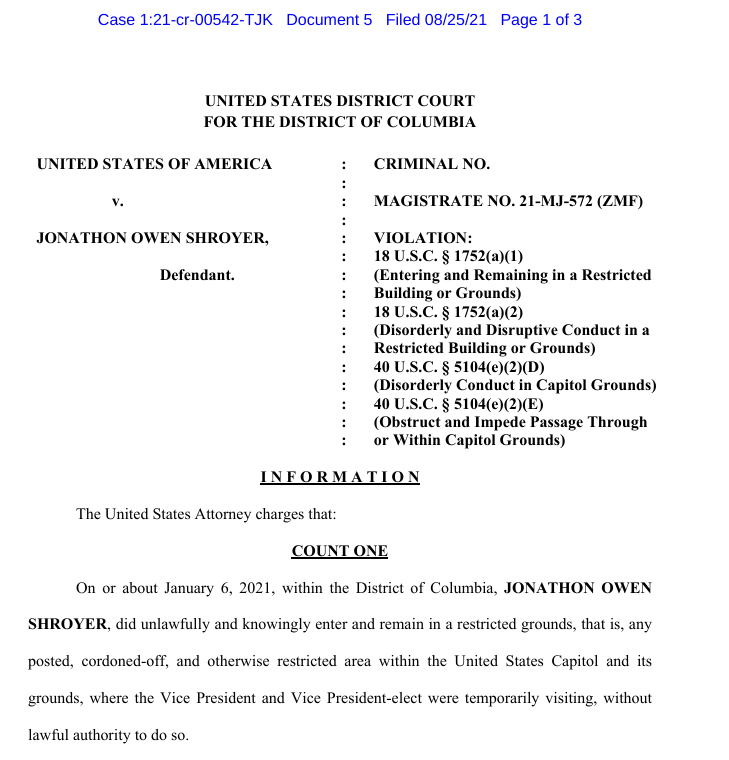 Case 1:21-cr-00542-TJK Document 5 Filed 08/25/21 Page 1 of 3

UNITED STATES DISTRICT COURT
FOR THE DISTRICT OF COLUMBIA

UNITED STATES OF AMERICA

v.

JONATHON OWEN SHROYER,

Defendant.

:
:
:
:
:
:
:
:
:
:
:
:
:
:
:
:

CRIMINAL NO.

MAGISTRATE NO. 21-MJ-572 (ZMF)

VIOLATION:
18 U.S.C. § 1752(a)(1)
(Entering and Remaining in a Restricted Building or Grounds)
18 U.S.C. § 1752(a)(2)
(Disorderly and Disruptive Conduct in a Restricted Building or Grounds)
40 U.S.C. § 5104(e)(2)(D)
(Disorderly Conduct in Capitol Grounds)
40 U.S.C. § 5104(e)(2)(E)
(Obstruct and Impede Passage Through or Within Capitol Grounds)

INFORMATION

The United States Attorney charges that:

COUNT ONE

On or about January 6, 2021, within the District of Columbia, JONATHON OWEN SHROYER, did unlawfully and knowingly enter and remain in a restricted grounds, that is, any posted, cordoned-off, and otherwise restricted area within the United States Capitol and its grounds, where the Vice President and Vice President-elect were temporarily visiting, without lawful authority to do so.